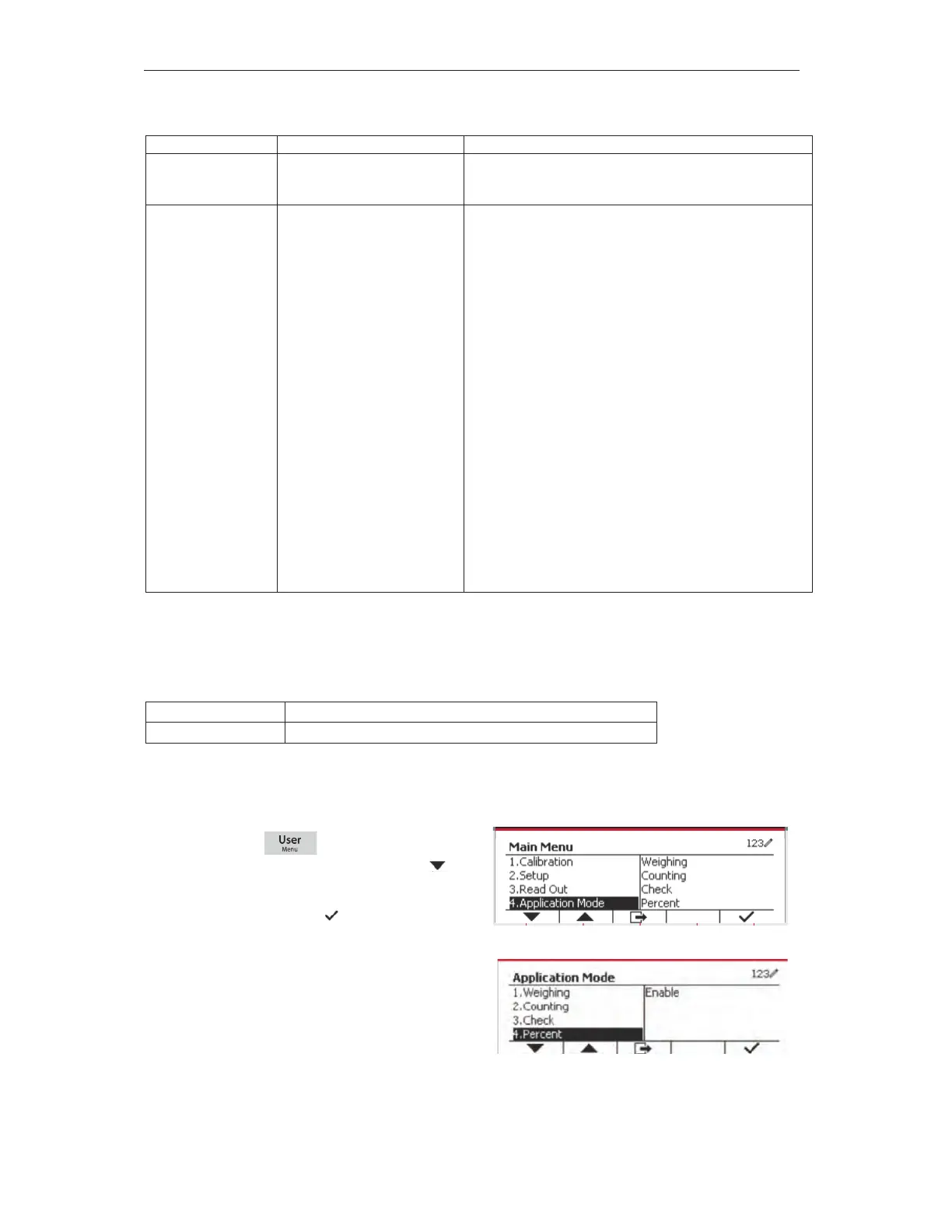 User
Menu

Main Menu 123
1.Calibration
2.Setup
3.Read Out
4.Application Mode
Weighing
Counting
Check
Percent

Application Mode 123
1.Weighing
2.Counting
3.Check
4.Percent
Enable